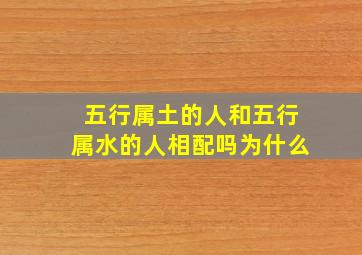 五行属土的人和五行属水的人相配吗为什么